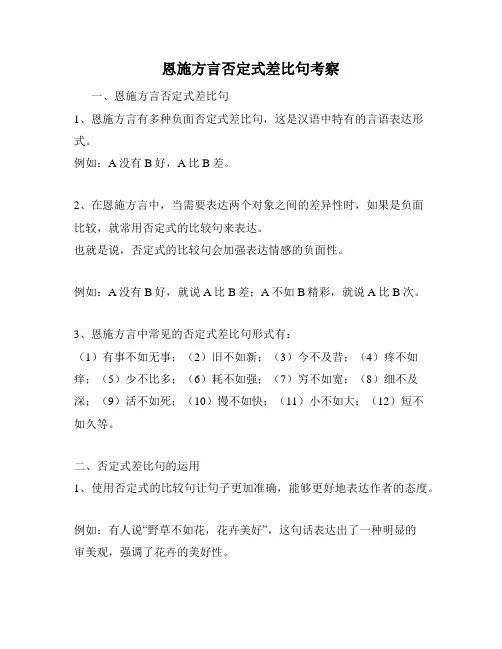 恩施方言否定式差比句考察

一、恩施方言否定式差比句

1、恩施方言有多种负面否定式差比句，这是汉语中特有的言语表达形式。

例如：A 没有 B 好，A 比 B 差。

2、在恩施方言中，当需要表达两个对象之间的差异性时，如果是负面比较，就常用否定式的比较句来表达。

也就是说，否定式的比较句会加强表达情感的负面性。

例如：A 没有 B 好，就说 A 比 B 差；A 不如 B 精彩，就说 A 比 B 次。

3、恩施方言中常见的否定式差比句形式有：

（1）有事不如无事；（2）旧不如新；（3）今不及昔；（4）疼不如痒；（5）少不比多；（6）耗不如强；（7）穷不如宽；（8）细不及深；（9）活不如死；（10）慢不如快；（11）小不如大；（12）短不如久等。

二、否定式差比句的运用

1、使用否定式的比较句让句子更加准确，能够更好地表达作者的态度。

例如：有人说“野草不如花，花卉美好”，这句话表达出了一种明显的审美观，强调了花卉的美好性。